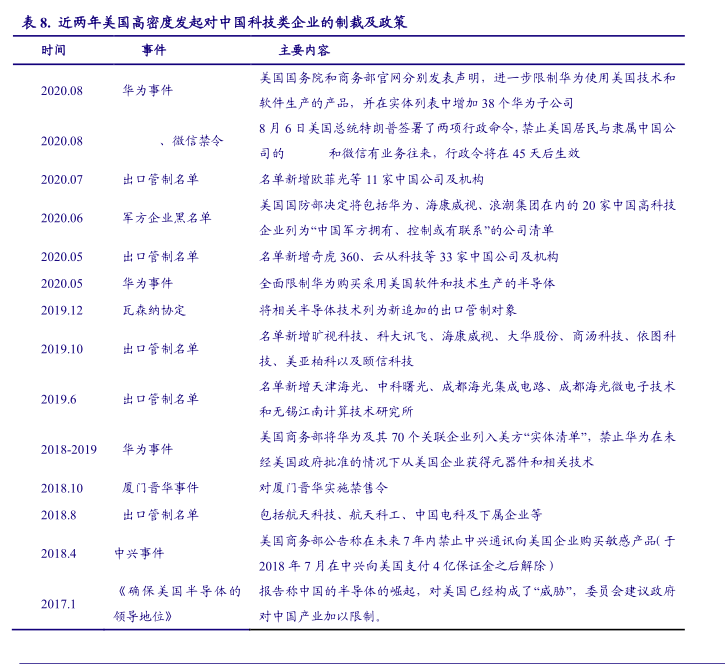 表 8. 近两年美国高密度发起对中国科技类企业的制裁及政策

| 时间 | 事件 | 主要内容 |
|---|---|---|
| 2020.08 | 华为事件 | 美国国务院和商务部官网分别发表声明，进一步限制华为使用美国技术和软件生产的产品，并在实体列表中增加 38 个华为子公司 |
| 2020.08 | 、微信禁令 | 8 月 6 日美国总统特朗普签署了两项行政命令，禁止美国居民与隶属中国公司的 和微信有业务往来，行政令将在 45 天后生效 |
| 2020.07 | 出口管制名单 | 名单新增欧菲光等 11 家中国公司及机构 |
| 2020.06 | 军方企业黑名单 | 美国国防部决定将包括华为、海康威视、浪潮集团在内的 20 家中国高科技企业列为“中国军方拥有、控制或有联系”的公司清单 |
| 2020.05 | 出口管制名单 | 名单新增奇虎 360、云从科技等 33 家中国公司及机构 |
| 2020.05 | 华为事件 | 全面限制华为购买采用美国软件和技术生产的半导体 |
| 2019.12 | 瓦森纳协定 | 将相关半导体技术列为新追加的出口管制对象 |
| 2019.10 | 出口管制名单 | 名单新增旷视科技、科大讯飞、海康威视、大华股份、商汤科技、依图科技、美亚柏科以及颐信科技 |
| 2019.6 | 出口管制名单 | 名单新增天津海光、中科曙光、成都海光集成电路、成都海光微电子技术和无锡江南计算技术研究所 |
| 2018-2019 | 华为事件 | 美国商务部将华为及其 70 个关联企业列入美方“实体清单”，禁止华为在未经美国政府批准的情况下从美国企业获得元器件和相关技术 |
| 2018.10 | 厦门晋华事件 | 对厦门晋华实施禁售令 |
| 2018.8 | 出口管制名单 | 包括航天科技、航天科工、中国电科及下属企业等 |
| 2018.4 | 中兴事件 | 美国商务部公告称在未来 7 年内禁止中兴通讯向美国企业购买敏感产品( 于 2018 年 7 月在中兴向美国支付 4 亿保证金之后解除 ) |
| 2017.1 | 《确保美国半导体的领导地位》 | 报告称中国的半导体的崛起，对美国已经构成了“威胁”，委员会建议政府对中国产业加以限制。 |